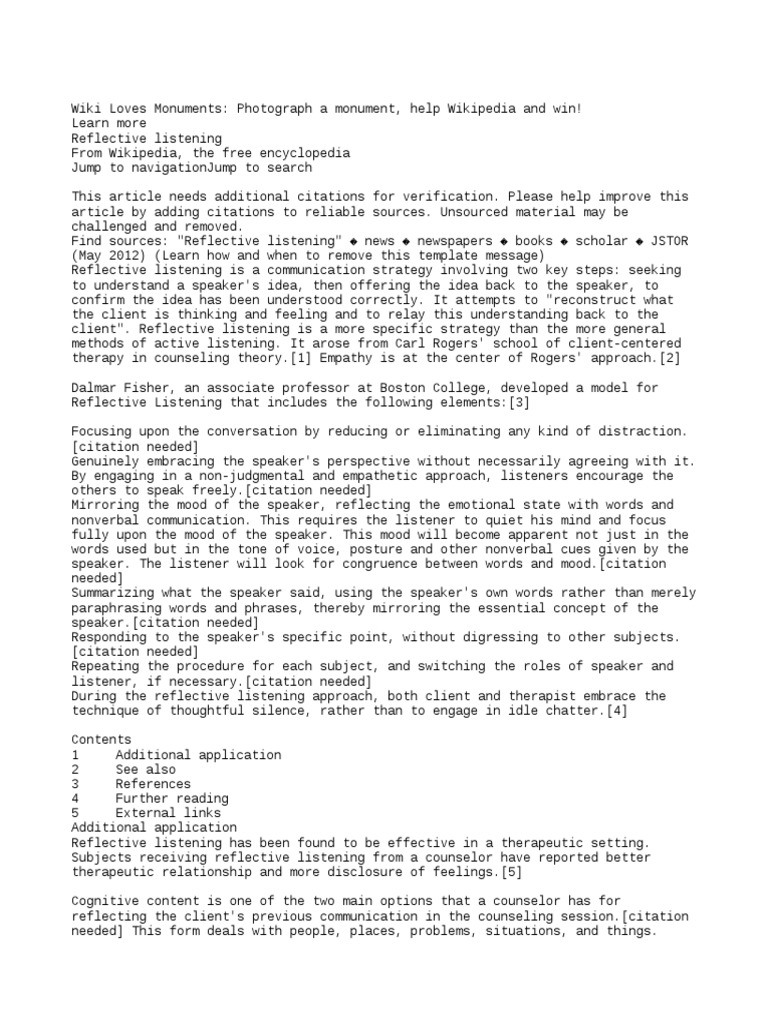 Wiki Loves Monuments: Photograph a monument, help Wikipedia and win!
Learn more
Reflective listening
From Wikipedia, the free encyclopedia
Jump to navigationJump to search

This article needs additional citations for verification. Please help improve this article by adding citations to reliable sources. Unsourced material may be challenged and removed.
Find sources: "Reflective listening" ◆ news ◆ newspapers ◆ books ◆ scholar ◆ JSTOR (May 2012) (Learn how and when to remove this template message)
Reflective listening is a communication strategy involving two key steps: seeking to understand a speaker's idea, then offering the idea back to the speaker, to confirm the idea has been understood correctly. It attempts to "reconstruct what the client is thinking and feeling and to relay this understanding back to the client". Reflective listening is a more specific strategy than the more general methods of active listening. It arose from Carl Rogers' school of client-centered therapy in counseling theory.[1] Empathy is at the center of Rogers' approach.[2]

Dalmar Fisher, an associate professor at Boston College, developed a model for Reflective Listening that includes the following elements:[3]

Focusing upon the conversation by reducing or eliminating any kind of distraction.[citation needed]
Genuinely embracing the speaker's perspective without necessarily agreeing with it. By engaging in a non-judgmental and empathetic approach, listeners encourage the others to speak freely.[citation needed]
Mirroring the mood of the speaker, reflecting the emotional state with words and nonverbal communication. This requires the listener to quiet his mind and focus fully upon the mood of the speaker. This mood will become apparent not just in the words used but in the tone of voice, posture and other nonverbal cues given by the speaker. The listener will look for congruence between words and mood.[citation needed]
Summarizing what the speaker said, using the speaker's own words rather than merely paraphrasing words and phrases, thereby mirroring the essential concept of the speaker.[citation needed]
Responding to the speaker's specific point, without digressing to other subjects.[citation needed]
Repeating the procedure for each subject, and switching the roles of speaker and listener, if necessary.[citation needed]
During the reflective listening approach, both client and therapist embrace the technique of thoughtful silence, rather than to engage in idle chatter.[4]

Contents
1 Additional application
2 See also
3 References
4 Further reading
5 External links
Additional application
Reflective listening has been found to be effective in a therapeutic setting. Subjects receiving reflective listening from a counselor have reported better therapeutic relationship and more disclosure of feelings.[5]

Cognitive content is one of the two main options that a counselor has for reflecting the client's previous communication in the counseling session.[citation needed] This form deals with people, places, problems, situations, and things.